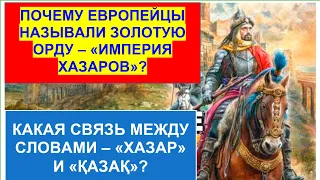 ПОЧЕМУ ЕВРОПЕЙЦЫ НАЗЫВАЛИ ЗОЛОТУЮ ОРДУ – «ИМПЕРИЯ ХАЗАРОВ»?

КАКАЯ СВЯЗЬ МЕЖДУ СЛОВАМИ – «ХАЗАР» И «ҚАЗАҚ»?